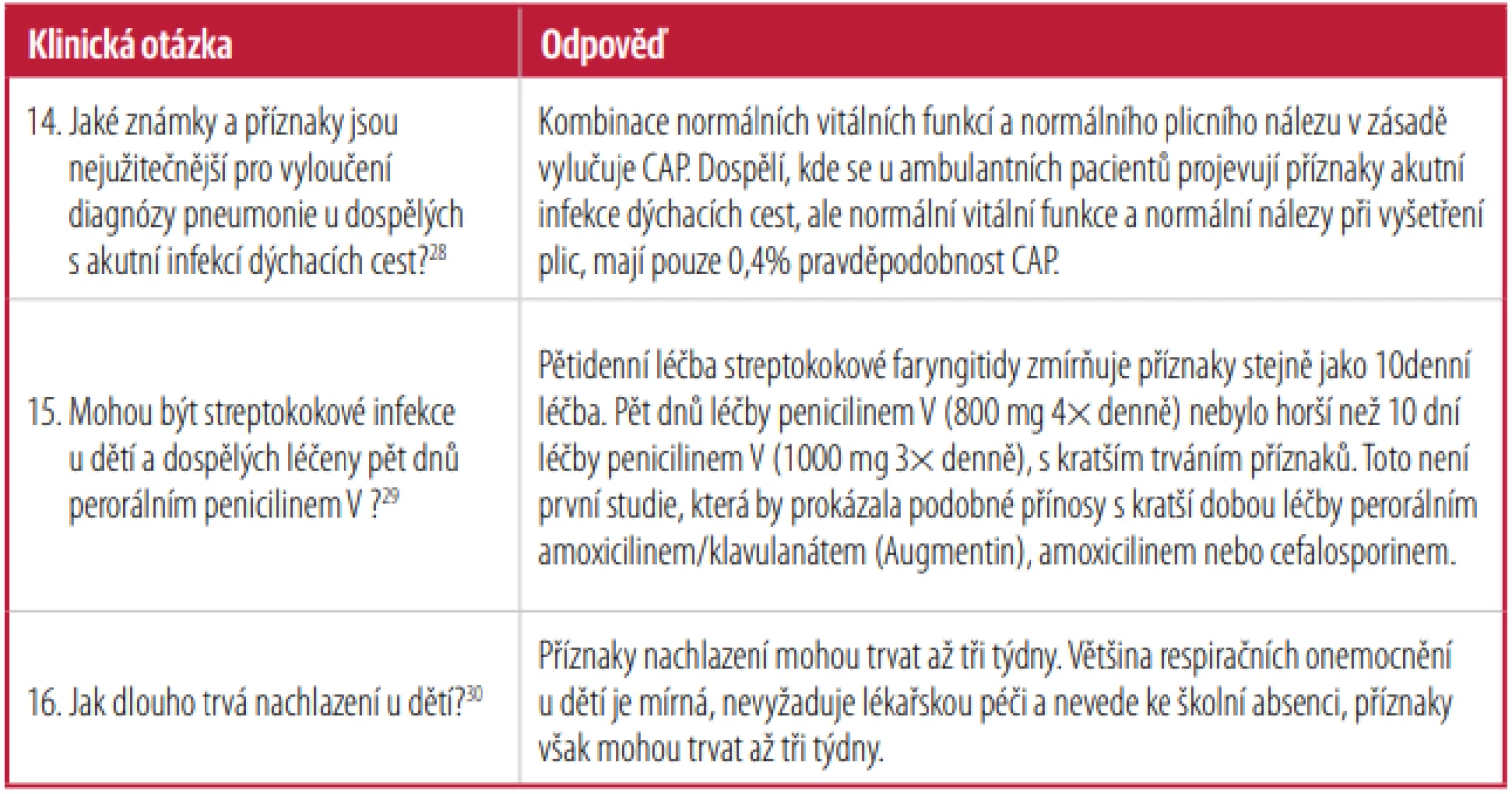 | Klinická otázka | Odpověď |
|---|---|
| 14. Jaké známky a příznaky jsou nejužitečnější pro vyloučení diagnózy pneumonie u dospělých s akutní infekcí dýchacích cest?$^{28}$ | Kombinace normálních vitálních funkcí a normálního plicního nálezu v zásadě vylučuje CAP. Dospělí, kde se u ambulantních pacientů projevují příznaky akutní infekce dýchacích cest, ale normální vitální funkce a normální nálezy při vyšetření plic, mají pouze 0,4% pravděpodobnost CAP. |
| 15. Mohou být streptokokové infekce u dětí a dospělých léčeny pět dnů perorálním penicilinem V ?$^{29}$ | Pětidenní léčba streptokokové faryngitidy zmírňuje příznaky stejně jako 10denní léčba. Pět dnů léčby penicilinem V (800 mg 4× denně) nebylo horší než 10 dní léčby penicilinem V (1000 mg 3× denně), s kratším trváním příznaků. Toto není první studie, která by prokázala podobné přínosy s kratší dobou léčby perorálním amoxicilinem/klavulanátem (Augmentin), amoxicilinem nebo cefalosporinem. |
| 16. Jak dlouho trvá nachlazení u dětí?$^{30}$ | Příznaky nachlazení mohou trvat až tři týdny. Většina respiračních onemocnění u dětí je mírná, nevyžaduje lékařskou péči a nevede ke školní absenci, příznaky však mohou trvat až tři týdny. |